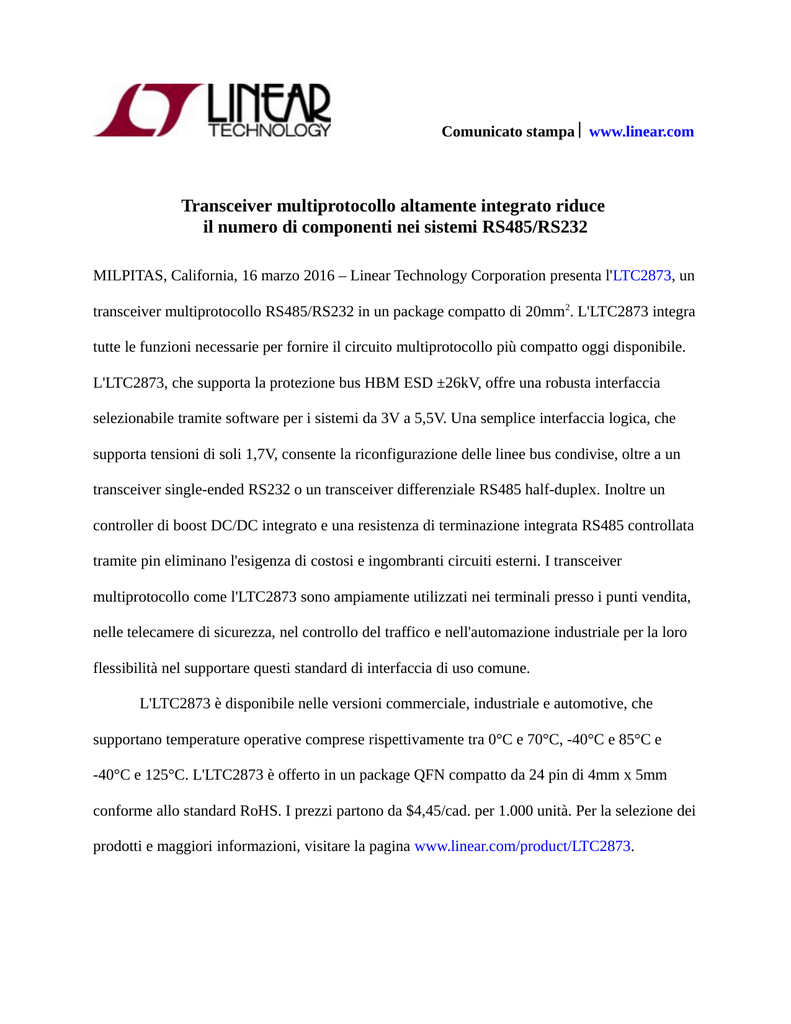 LINEAR TECHNOLOGY

Comunicato stampa | www.linear.com

Transceiver multiprotocollo altamente integrato riduce il numero di componenti nei sistemi RS485/RS232

MILPITAS, California, 16 marzo 2016 – Linear Technology Corporation presenta l'LTC2873, un transceiver multiprotocollo RS485/RS232 in un package compatto di 20mm$^2$. L'LTC2873 integra tutte le funzioni necessarie per fornire il circuito multiprotocollo più compatto oggi disponibile. L'LTC2873, che supporta la protezione bus HBM ESD ±26kV, offre una robusta interfaccia selezionabile tramite software per i sistemi da 3V a 5,5V. Una semplice interfaccia logica, che supporta tensioni di soli 1,7V, consente la riconfigurazione delle linee bus condivise, oltre a un transceiver single-ended RS232 o un transceiver differenziale RS485 half-duplex. Inoltre un controller di boost DC/DC integrato e una resistenza di terminazione integrata RS485 controllata tramite pin eliminano l'esigenza di costosi e ingombranti circuiti esterni. I transceiver multiprotocollo come l'LTC2873 sono ampiamente utilizzati nei terminali presso i punti vendita, nelle telecamere di sicurezza, nel controllo del traffico e nell'automazione industriale per la loro flessibilità nel supportare questi standard di interfaccia di uso comune.

L'LTC2873 è disponibile nelle versioni commerciale, industriale e automotive, che supportano temperature operative comprese rispettivamente tra 0°C e 70°C, -40°C e 85°C e -40°C e 125°C. L'LTC2873 è offerto in un package QFN compatto da 24 pin di 4mm x 5mm conforme allo standard RoHS. I prezzi partono da $4,45/cad. per 1.000 unità. Per la selezione dei prodotti e maggiori informazioni, visitare la pagina www.linear.com/product/LTC2873.